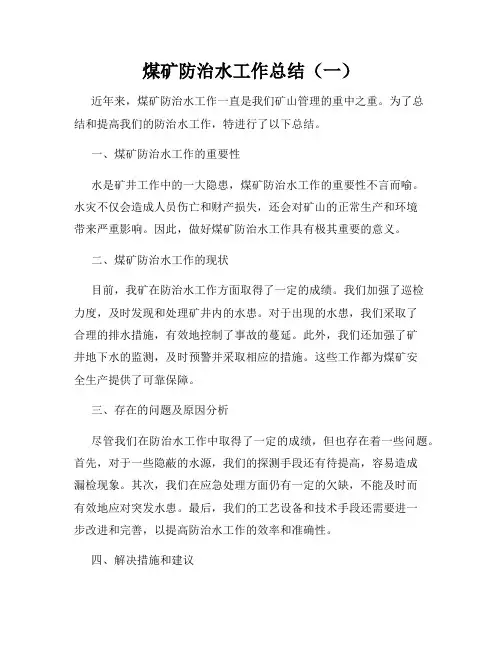 煤矿防治水工作总结（一）

近年来，煤矿防治水工作一直是我们矿山管理的重中之重。为了总结和提高我们的防治水工作，特进行了以下总结。

一、煤矿防治水工作的重要性

水是矿井工作中的一大隐患，煤矿防治水工作的重要性不言而喻。水灾不仅会造成人员伤亡和财产损失，还会对矿山的正常生产和环境带来严重影响。因此，做好煤矿防治水工作具有极其重要的意义。

二、煤矿防治水工作的现状

目前，我矿在防治水工作方面取得了一定的成绩。我们加强了巡检力度，及时发现和处理矿井内的水患。对于出现的水患，我们采取了合理的排水措施，有效地控制了事故的蔓延。此外，我们还加强了矿井地下水的监测，及时预警并采取相应的措施。这些工作都为煤矿安全生产提供了可靠保障。

三、存在的问题及原因分析

尽管我们在防治水工作中取得了一定的成绩，但也存在着一些问题。首先，对于一些隐蔽的水源，我们的探测手段还有待提高，容易造成漏检现象。其次，我们在应急处理方面仍有一定的欠缺，不能及时而有效地应对突发水患。最后，我们的工艺设备和技术手段还需要进一步改进和完善，以提高防治水工作的效率和准确性。

四、解决措施和建议